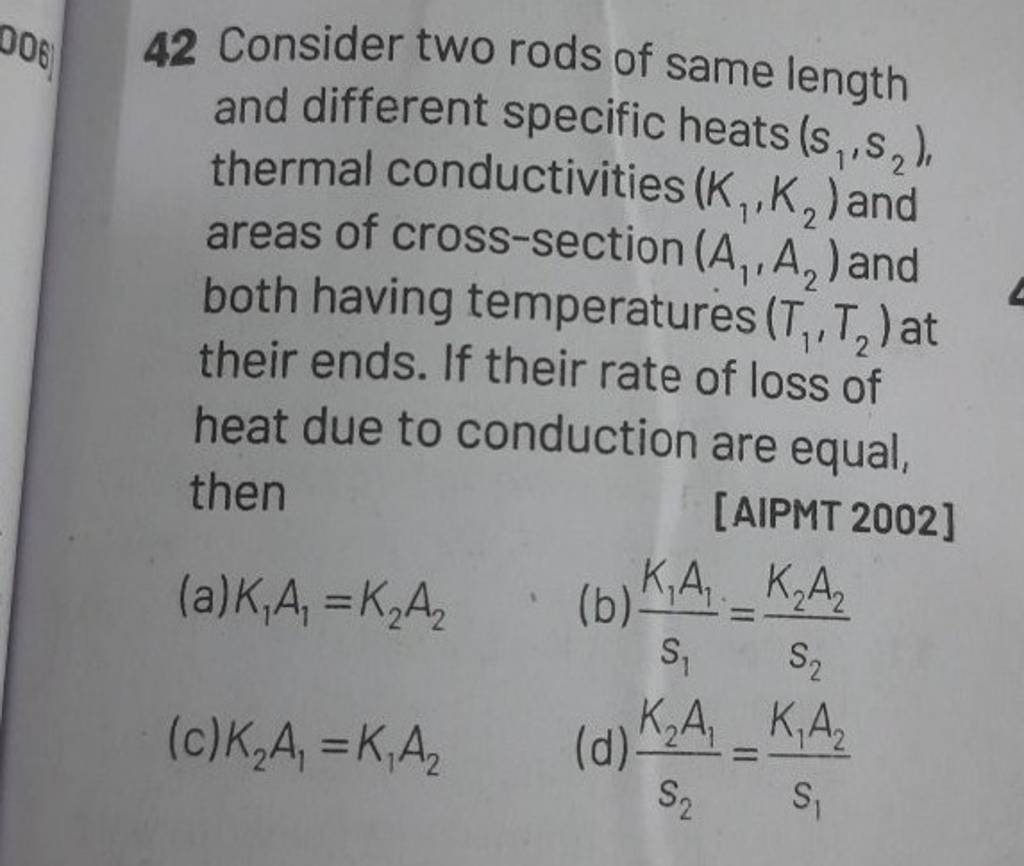 006

42 Consider two rods of same length and different specific heats $(s_1, s_2)$, thermal conductivities $(K_1, K_2)$ and areas of cross-section $(A_1, A_2)$ and both having temperatures $(T_1, T_2)$ at their ends. If their rate of loss of heat due to conduction are equal, then

[AIPMT 2002]

(a) $K_1A_1 = K_2A_2$

(b) $\frac{K_1A_1}{s_1} = \frac{K_2A_2}{s_2}$

(c) $K_2A_1 = K_1A_2$

(d) $\frac{K_2A_1}{s_2} = \frac{K_1A_2}{s_1}$